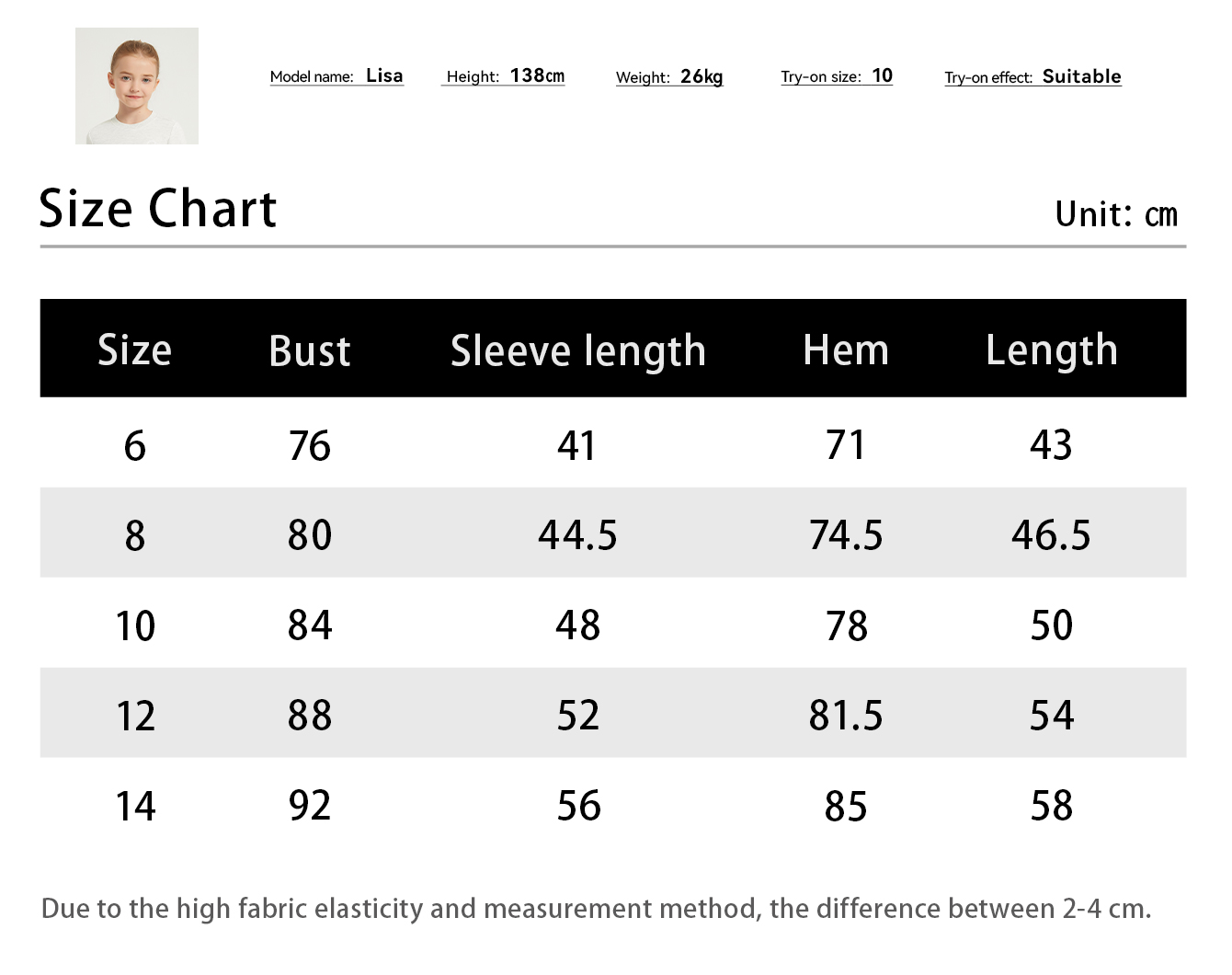 Model name: Lisa Height: 138㎝ Weight: 26kg Try-on size: 10 Try-on effect: Suitable

Size Chart

Unit: ㎝

| Size | Bust | Sleeve length | Hem | Length |
|---|---|---|---|---|
| 6 | 76 | 41 | 71 | 43 |
| 8 | 80 | 44.5 | 74.5 | 46.5 |
| 10 | 84 | 48 | 78 | 50 |
| 12 | 88 | 52 | 81.5 | 54 |
| 14 | 92 | 56 | 85 | 58 |

Due to the high fabric elasticity and measurement method, the difference between 2-4 cm.